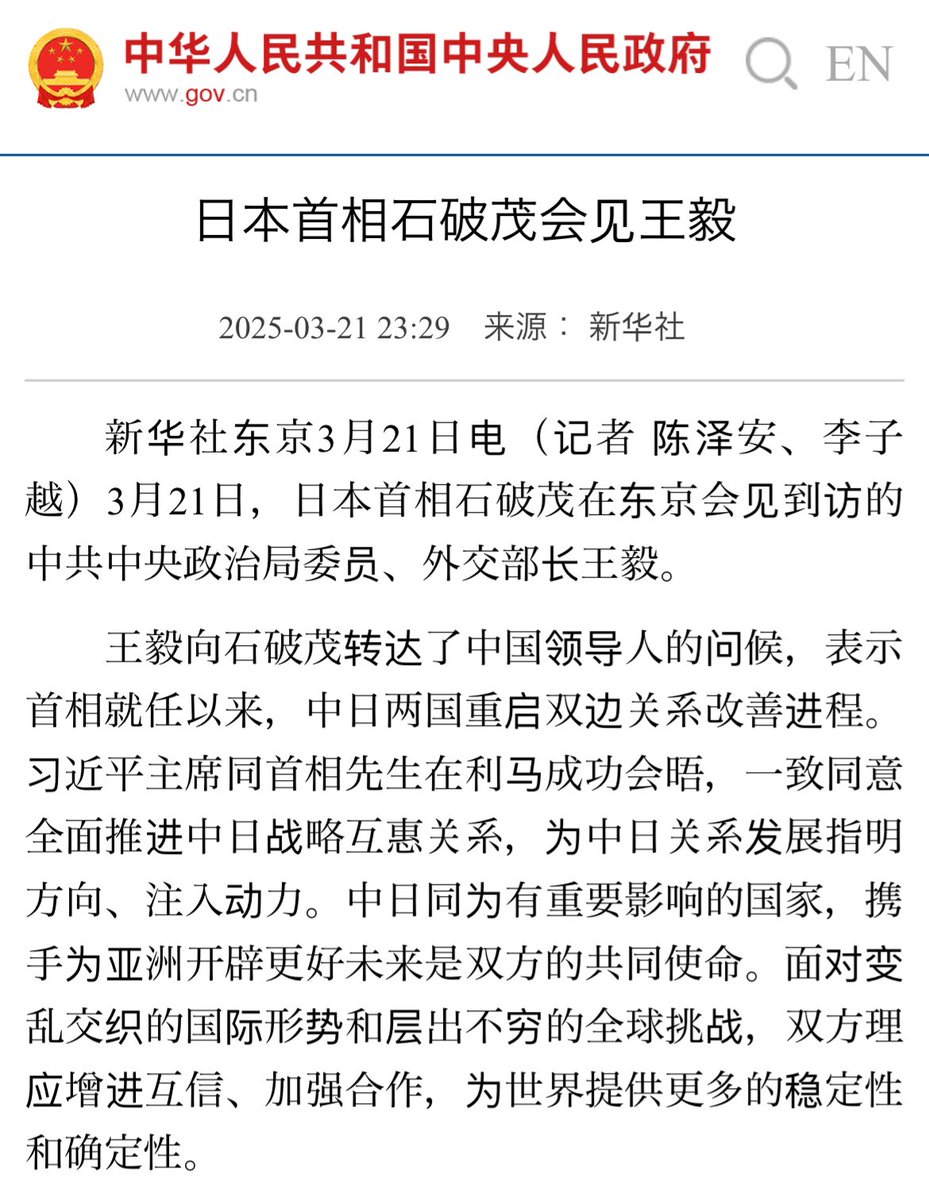 中华人民共和国中央人民政府
www.gov.cn

EN

日本首相石破茂会见王毅

2025-03-21 23:29　来源： 新华社

新华社东京3月21日电（记者 陈泽安、李子越）3月21日，日本首相石破茂在东京会见到访的中共中央政治局委员、外交部长王毅。

王毅向石破茂转达了中国领导人的问候，表示首相就任以来，中日两国重启双边关系改善进程。习近平主席同首相先生在利马成功会晤，一致同意全面推进中日战略互惠关系，为中日关系发展指明方向、注入动力。中日同为有重要影响的国家，携手为亚洲开辟更好未来是双方的共同使命。面对变乱交织的国际形势和层出不穷的全球挑战，双方理应增进互信、加强合作，为世界提供更多的稳定性和确定性。